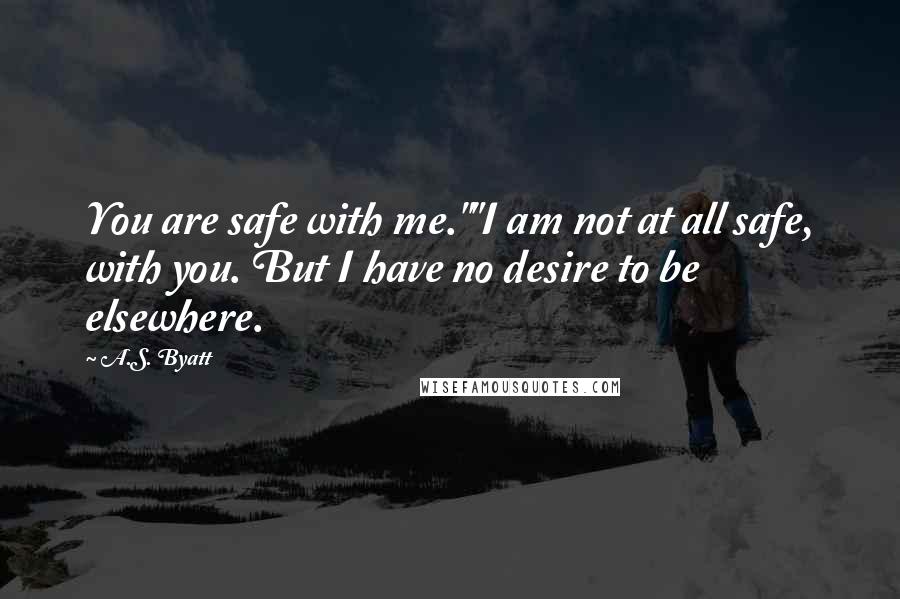 You are safe with me.""I am not at all safe, with you. But I have no desire to be elsewhere.

~ A.S. Byatt

WISEFAMOUSQUOTES.COM